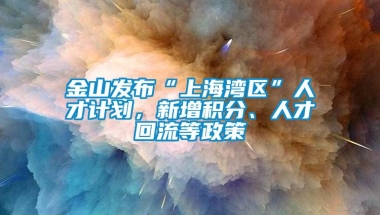 金山发布“上海湾区”人才计划，新增积分、人才回流等政策